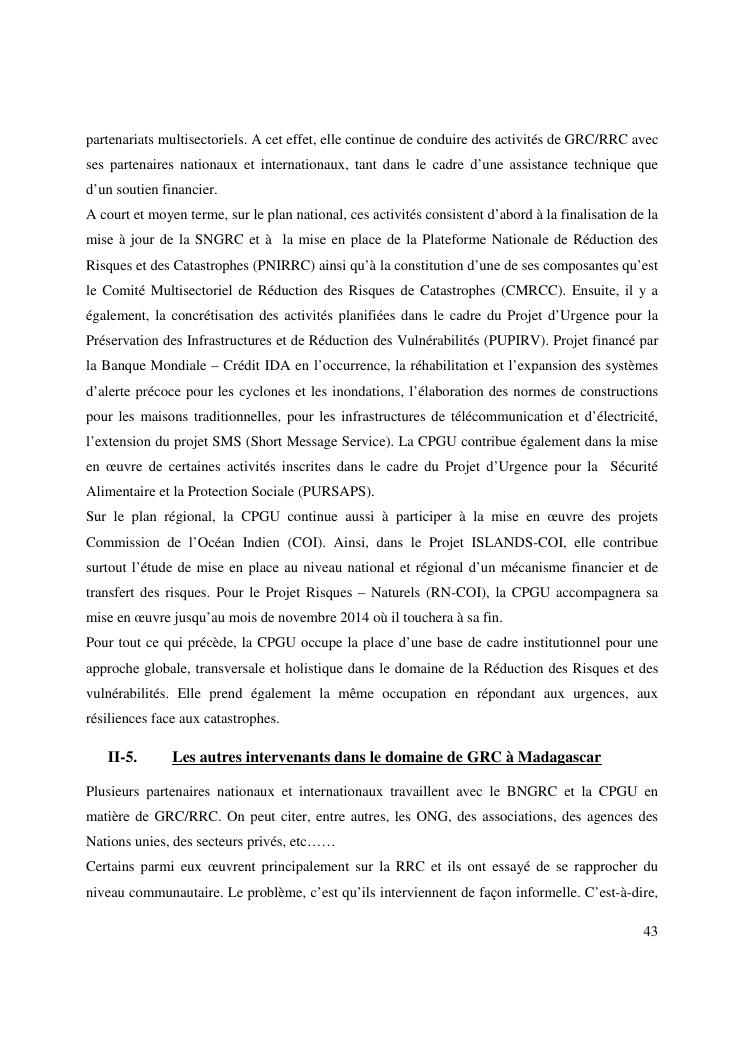 partenariats multisectoriels. A cet effet, elle continue de conduire des activités de GRC/RRC avec ses partenaires nationaux et internationaux, tant dans le cadre d'une assistance technique que d'un soutien financier.
A court et moyen terme, sur le plan national, ces activités consistent d'abord à la finalisation de la mise à jour de la SNGRC et à la mise en place de la Plateforme Nationale de Réduction des Risques et des Catastrophes (PNIRRC) ainsi qu'à la constitution d'une de ses composantes qu'est le Comité Multisectoriel de Réduction des Risques de Catastrophes (CMRCC). Ensuite, il y a également, la concrétisation des activités planifiées dans le cadre du Projet d'Urgence pour la Préservation des Infrastructures et de Réduction des Vulnérabilités (PUPIRV). Projet financé par la Banque Mondiale – Crédit IDA en l'occurrence, la réhabilitation et l'expansion des systèmes d'alerte précoce pour les cyclones et les inondations, l'élaboration des normes de constructions pour les maisons traditionnelles, pour les infrastructures de télécommunication et d'électricité, l'extension du projet SMS (Short Message Service). La CPGU contribue également dans la mise en œuvre de certaines activités inscrites dans le cadre du Projet d'Urgence pour la Sécurité Alimentaire et la Protection Sociale (PURSAPS).
Sur le plan régional, la CPGU continue aussi à participer à la mise en œuvre des projets Commission de l'Océan Indien (COI). Ainsi, dans le Projet ISLANDS-COI, elle contribue surtout l'étude de mise en place au niveau national et régional d'un mécanisme financier et de transfert des risques. Pour le Projet Risques – Naturels (RN-COI), la CPGU accompagnera sa mise en œuvre jusqu'au mois de novembre 2014 où il touchera à sa fin.
Pour tout ce qui précède, la CPGU occupe la place d'une base de cadre institutionnel pour une approche globale, transversale et holistique dans le domaine de la Réduction des Risques et des vulnérabilités. Elle prend également la même occupation en répondant aux urgences, aux résiliences face aux catastrophes.

II-5. Les autres intervenants dans le domaine de GRC à Madagascar

Plusieurs partenaires nationaux et internationaux travaillent avec le BNGRC et la CPGU en matière de GRC/RRC. On peut citer, entre autres, les ONG, des associations, des agences des Nations unies, des secteurs privés, etc……
Certains parmi eux œuvrent principalement sur la RRC et ils ont essayé de se rapprocher du niveau communautaire. Le problème, c'est qu'ils interviennent de façon informelle. C'est-à-dire,

43